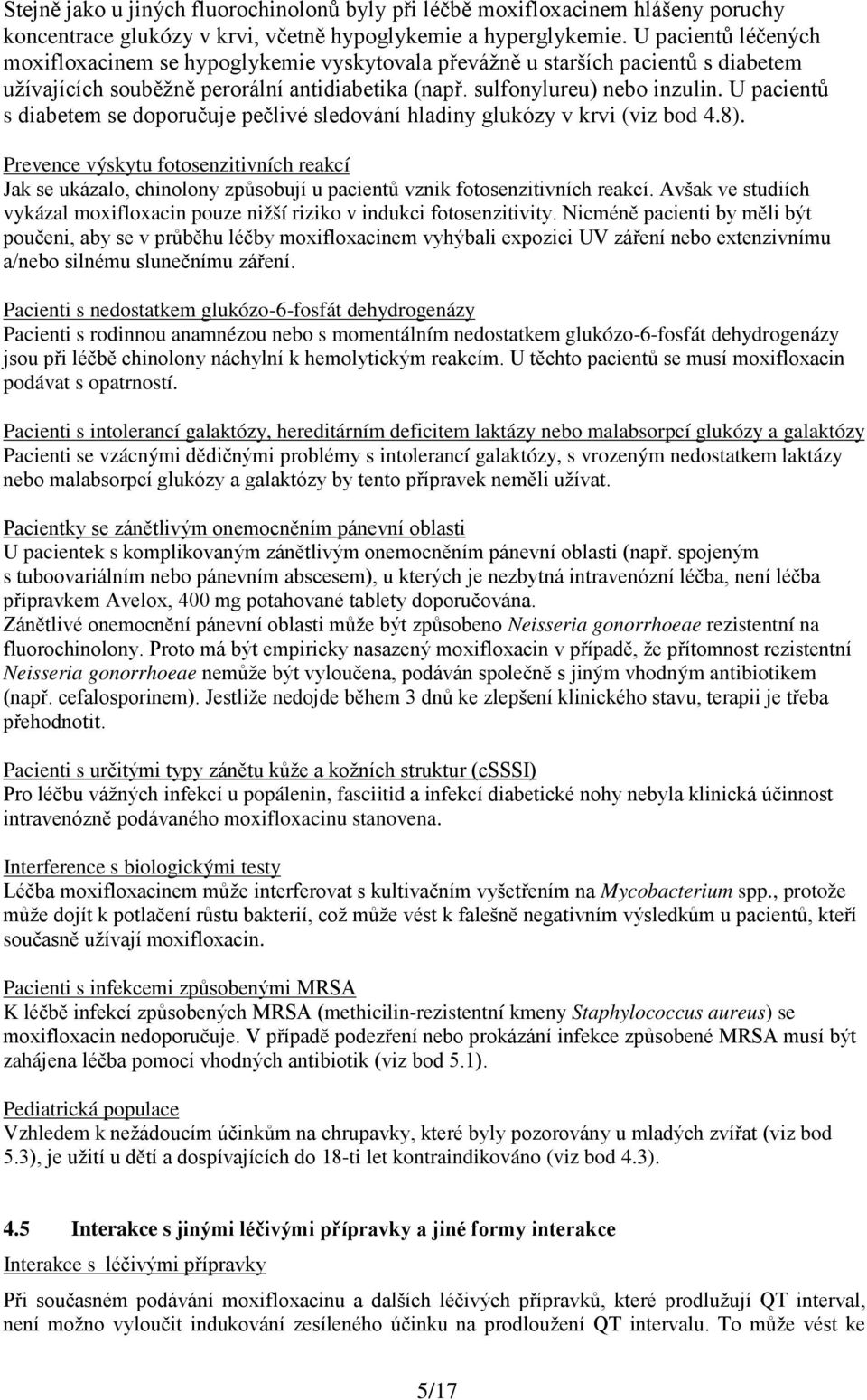 Stejně jako u jiných fluorochinolonů byly při léčbě moxifloxacinem hlášeny poruchy koncentrace glukózy v krvi, včetně hypoglykemie a hyperglykemie. U pacientů léčených moxifloxacinem se hypoglykemie vyskytovala převážně u starších pacientů s diabetem užívajících souběžně perorální antidiabetika (např. sulfonylureu) nebo inzulin. U pacientů s diabetem se doporučuje pečlivé sledování hladiny glukózy v krvi (viz bod 4.8).

Prevence výskytu fotosenzitivních reakcí
Jak se ukázalo, chinolony způsobují u pacientů vznik fotosenzitivních reakcí. Avšak ve studiích vykázal moxifloxacin pouze nižší riziko v indukci fotosenzitivity. Nicméně pacienti by měli být poučeni, aby se v průběhu léčby moxifloxacinem vyhýbali expozici UV záření nebo extenzivnímu a/nebo silnému slunečnímu záření.

Pacienti s nedostatkem glukózo-6-fosfát dehydrogenázy
Pacienti s rodinnou anamnézou nebo s momentálním nedostatkem glukózo-6-fosfát dehydrogenázy jsou při léčbě chinolony náchylní k hemolytickým reakcím. U těchto pacientů se musí moxifloxacin podávat s opatrností.

Pacienti s intolerancí galaktózy, hereditárním deficitem laktázy nebo malabsorpcí glukózy a galaktózy
Pacienti se vzácnými dědičnými problémy s intolerancí galaktózy, s vrozeným nedostatkem laktázy nebo malabsorpcí glukózy a galaktózy by tento přípravek neměli užívat.

Pacientky se zánětlivým onemocněním pánevní oblasti
U pacientek s komplikovaným zánětlivým onemocněním pánevní oblasti (např. spojeným s tuboovariálním nebo pánevním abscesem), u kterých je nezbytná intravenózní léčba, není léčba přípravkem Avelox, 400 mg potahované tablety doporučována.
Zánětlivé onemocnění pánevní oblasti může být způsobeno Neisseria gonorrhoeae rezistentní na fluorochinolony. Proto má být empiricky nasazený moxifloxacin v případě, že přítomnost rezistentní Neisseria gonorrhoeae nemůže být vyloučena, podáván společně s jiným vhodným antibiotikem (např. cefalosporinem). Jestliže nedojde během 3 dnů ke zlepšení klinického stavu, terapii je třeba přehodnotit.

Pacienti s určitými typy zánětu kůže a kožních struktur (cSSSI)
Pro léčbu vážných infekcí u popálenin, fasciitid a infekcí diabetické nohy nebyla klinická účinnost intravenózně podávaného moxifloxacinu stanovena.

Interference s biologickými testy
Léčba moxifloxacinem může interferovat s kultivačním vyšetřením na Mycobacterium spp., protože může dojít k potlačení růstu bakterií, což může vést k falešně negativním výsledkům u pacientů, kteří současně užívají moxifloxacin.

Pacienti s infekcemi způsobenými MRSA
K léčbě infekcí způsobených MRSA (methicilin-rezistentní kmeny Staphylococcus aureus) se moxifloxacin nedoporučuje. V případě podezření nebo prokázání infekce způsobené MRSA musí být zahájena léčba pomocí vhodných antibiotik (viz bod 5.1).

Pediatrická populace
Vzhledem k nežádoucím účinkům na chrupavky, které byly pozorovány u mladých zvířat (viz bod 5.3), je užití u dětí a dospívajících do 18-ti let kontraindikováno (viz bod 4.3).

4.5 Interakce s jinými léčivými přípravky a jiné formy interakce
Interakce s léčivými přípravky

Při současném podávání moxifloxacinu a dalších léčivých přípravků, které prodlužují QT interval, není možno vyloučit indukování zesíleného účinku na prodloužení QT intervalu. To může vést ke

5/17